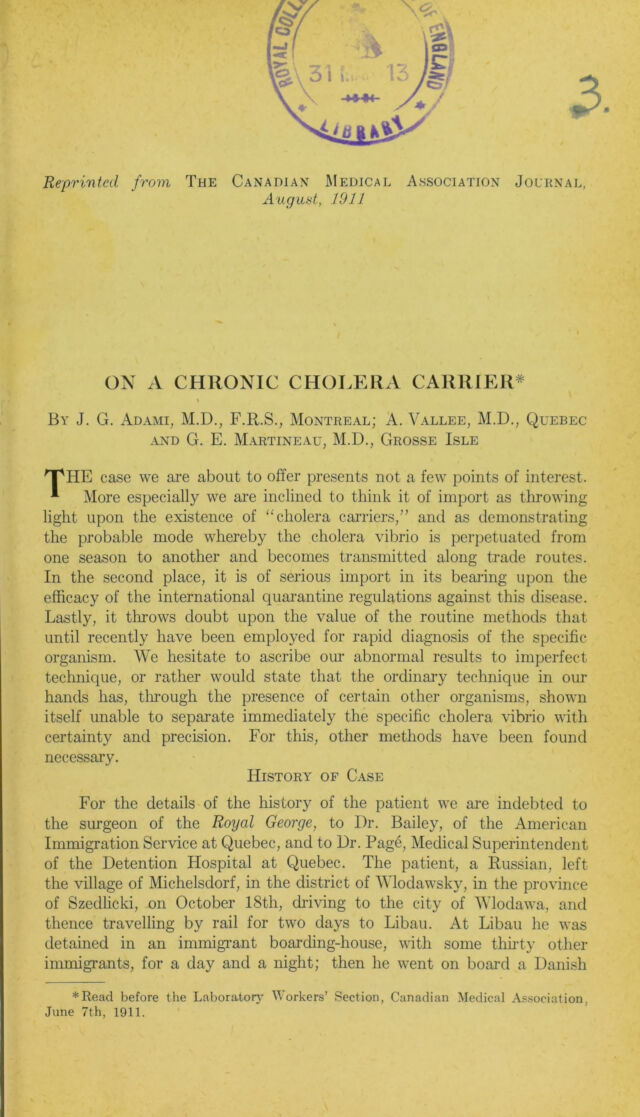 3.

Reprinted from The Canadian Medical Association Journal, August, 1911

ON A CHRONIC CHOLERA CARRIER*

By J. G. Adami, M.D., F.R.S., Montreal; A. Vallee, M.D., Quebec and G. E. Martineau, M.D., Grosse Isle

THE case we are about to offer presents not a few points of interest. More especially we are inclined to think it of import as throwing light upon the existence of "cholera carriers," and as demonstrating the probable mode whereby the cholera vibrio is perpetuated from one season to another and becomes transmitted along trade routes. In the second place, it is of serious import in its bearing upon the efficacy of the international quarantine regulations against this disease. Lastly, it throws doubt upon the value of the routine methods that until recently have been employed for rapid diagnosis of the specific organism. We hesitate to ascribe our abnormal results to imperfect technique, or rather would state that the ordinary technique in our hands has, through the presence of certain other organisms, shown itself unable to separate immediately the specific cholera vibrio with certainty and precision. For this, other methods have been found necessary.

History of Case

For the details of the history of the patient we are indebted to the surgeon of the Royal George, to Dr. Bailey, of the American Immigration Service at Quebec, and to Dr. Pagé, Medical Superintendent of the Detention Hospital at Quebec. The patient, a Russian, left the village of Michelsdorf, in the district of Wlodawsky, in the province of Szedlicki, on October 18th, driving to the city of Wlodawa, and thence travelling by rail for two days to Libau. At Libau he was detained in an immigrant boarding-house, with some thirty other immigrants, for a day and a night; then he went on board a Danish

*Read before the Laboratory Workers' Section, Canadian Medical Association, June 7th, 1911.